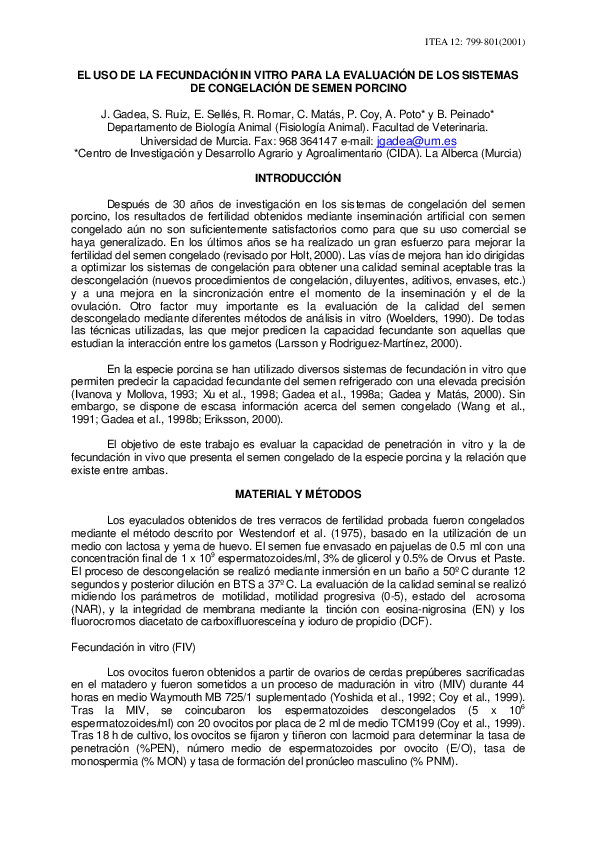 ITEA 12: 799-801(2001)

EL USO DE LA FECUNDACIÓN IN VITRO PARA LA EVALUACIÓN DE LOS SISTEMAS DE CONGELACIÓN DE SEMEN PORCINO

J. Gadea, S. Ruiz, E. Sellés, R. Romar, C. Matás, P. Coy, A. Poto* y B. Peinado*
Departamento de Biología Animal (Fisiología Animal). Facultad de Veterinaria. Universidad de Murcia. Fax: 968 364147 e-mail: jgadea@um.es
*Centro de Investigación y Desarrollo Agrario y Agroalimentario (CIDA). La Alberca (Murcia)

INTRODUCCIÓN

Después de 30 años de investigación en los sistemas de congelación del semen porcino, los resultados de fertilidad obtenidos mediante inseminación artificial con semen congelado aún no son suficientemente satisfactorios como para que su uso comercial se haya generalizado. En los últimos años se ha realizado un gran esfuerzo para mejorar la fertilidad del semen congelado (revisado por Holt, 2000). Las vías de mejora han ido dirigidas a optimizar los sistemas de congelación para obtener una calidad seminal aceptable tras la descongelación (nuevos procedimientos de congelación, diluyentes, aditivos, envases, etc.) y a una mejora en la sincronización entre el momento de la inseminación y el de la ovulación. Otro factor muy importante es la evaluación de la calidad del semen descongelado mediante diferentes métodos de análisis in vitro (Woelders, 1990). De todas las técnicas utilizadas, las que mejor predicen la capacidad fecundante son aquellas que estudian la interacción entre los gametos (Larsson y Rodriguez-Martínez, 2000).

En la especie porcina se han utilizado diversos sistemas de fecundación in vitro que permiten predecir la capacidad fecundante del semen refrigerado con una elevada precisión (Ivanova y Mollova, 1993; Xu et al., 1998; Gadea et al., 1998a; Gadea y Matás, 2000). Sin embargo, se dispone de escasa información acerca del semen congelado (Wang et al., 1991; Gadea et al., 1998b; Eriksson, 2000).

El objetivo de este trabajo es evaluar la capacidad de penetración in vitro y la de fecundación in vivo que presenta el semen congelado de la especie porcina y la relación que existe entre ambas.

MATERIAL Y MÉTODOS

Los eyaculados obtenidos de tres verracos de fertilidad probada fueron congelados mediante el método descrito por Westendorf et al. (1975), basado en la utilización de un medio con lactosa y yema de huevo. El semen fue envasado en pajuelas de 0.5 ml con una concentración final de 1 x $10^9$ espermatozoides/ml, 3% de glicerol y 0.5% de Orvus et Paste. El proceso de descongelación se realizó mediante inmersión en un baño a 50º C durante 12 segundos y posterior dilución en BTS a 37º C. La evaluación de la calidad seminal se realizó midiendo los parámetros de motilidad, motilidad progresiva (0-5), estado del acrosoma (NAR), y la integridad de membrana mediante la tinción con eosina-nigrosina (EN) y los fluorocromos diacetato de carboxifluoresceína y ioduro de propidio (DCF).

Fecundación in vitro (FIV)

Los ovocitos fueron obtenidos a partir de ovarios de cerdas prepúberes sacrificadas en el matadero y fueron sometidos a un proceso de maduración in vitro (MIV) durante 44 horas en medio Waymouth MB 725/1 suplementado (Yoshida et al., 1992; Coy et al., 1999). Tras la MIV, se coincubaron los espermatozoides descongelados (5 x $10^6$ espermatozoides/ml) con 20 ovocitos por placa de 2 ml de medio TCM199 (Coy et al., 1999). Tras 18 h de cultivo, los ovocitos se fijaron y tiñeron con lacmoid para determinar la tasa de penetración (%PEN), número medio de espermatozoides por ovocito (E/O), tasa de monospermia (% MON) y tasa de formación del pronúcleo masculino (% PNM).